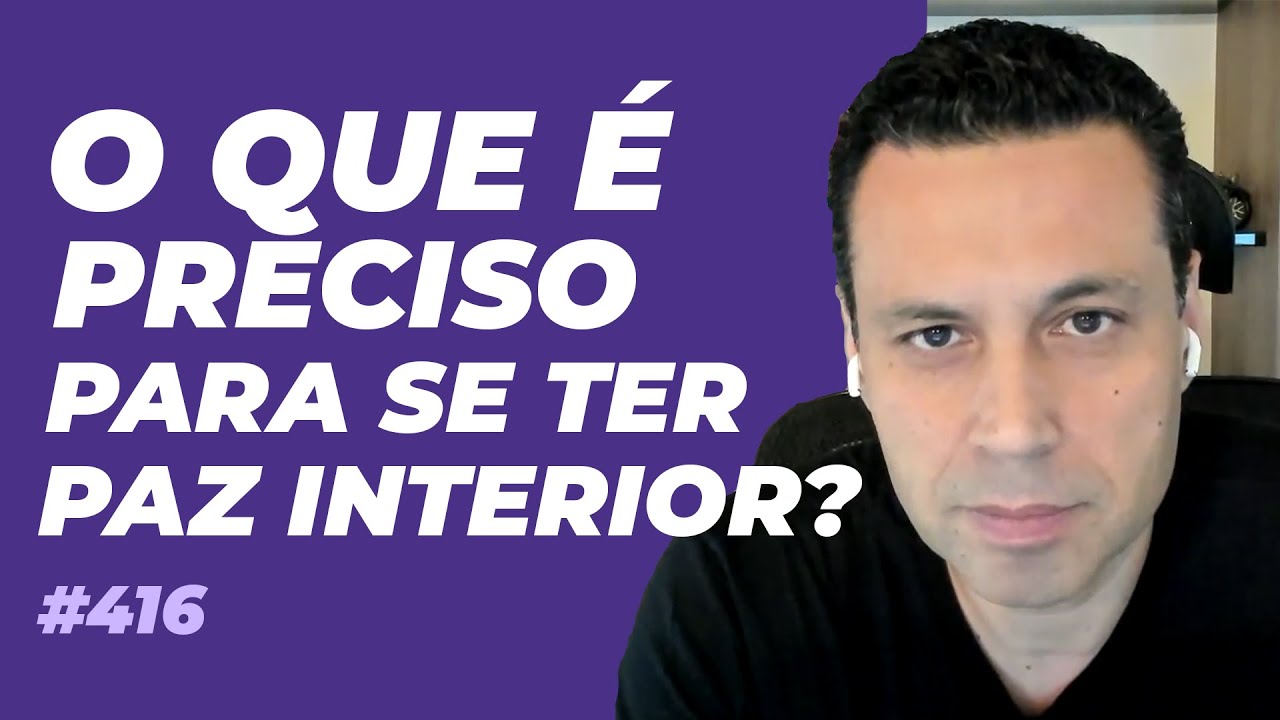 O QUE É PRECISO PARA SE TER PAZ INTERIOR?

#416